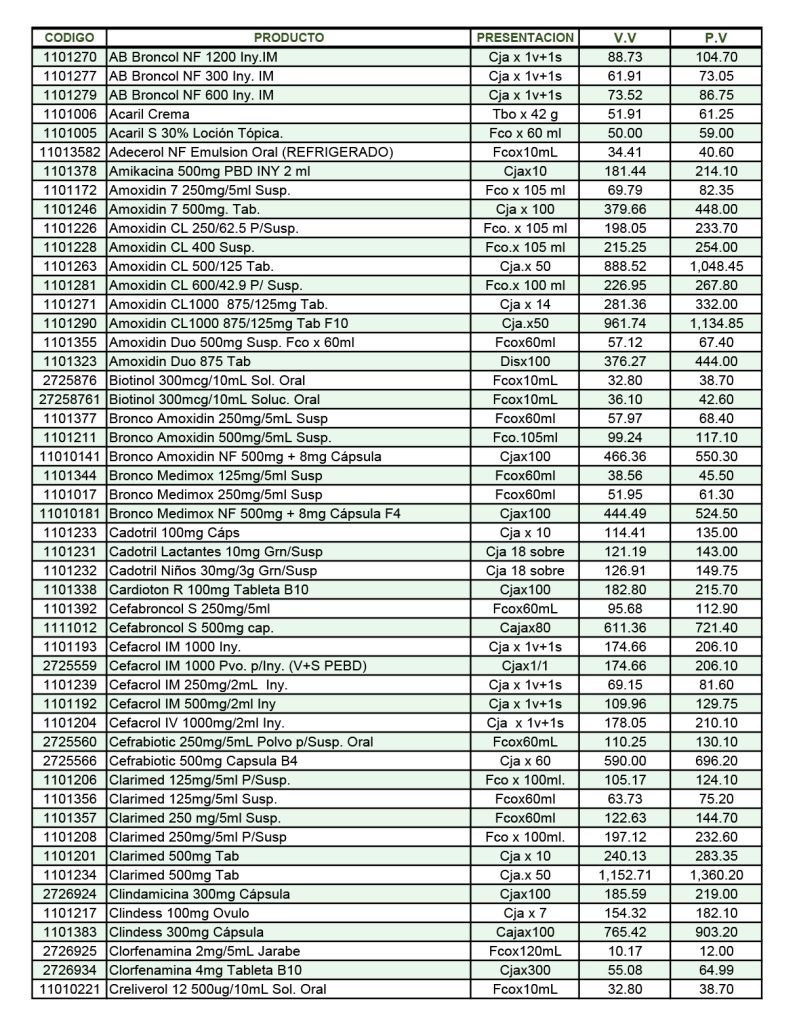 | CODIGO | PRODUCTO | PRESENTACION | V.V | P.V |
|---|---|---|---|---|
| 1101270 | AB Broncol NF 1200 Iny.IM | Cja x 1v+1s | 88.73 | 104.70 |
| 1101277 | AB Broncol NF 300 Iny. IM | Cja x 1v+1s | 61.91 | 73.05 |
| 1101279 | AB Broncol NF 600 Iny. IM | Cja x 1v+1s | 73.52 | 86.75 |
| 1101006 | Acaril Crema | Tbo x 42 g | 51.91 | 61.25 |
| 1101005 | Acaril S 30% Loción Tópica. | Fco x 60 ml | 50.00 | 59.00 |
| 11013582 | Adecerol NF Emulsion Oral (REFRIGERADO) | Fcox10mL | 34.41 | 40.60 |
| 1101378 | Amikacina 500mg PBD INY 2 ml | Cjax10 | 181.44 | 214.10 |
| 1101172 | Amoxidin 7 250mg/5ml Susp. | Fco x 105 ml | 69.79 | 82.35 |
| 1101246 | Amoxidin 7 500mg. Tab. | Cja x 100 | 379.66 | 448.00 |
| 1101226 | Amoxidin CL 250/62.5 P/Susp. | Fco. x 105 ml | 198.05 | 233.70 |
| 1101228 | Amoxidin CL 400 Susp. | Fco.x 105 ml | 215.25 | 254.00 |
| 1101263 | Amoxidin CL 500/125 Tab. | Cja.x 50 | 888.52 | 1,048.45 |
| 1101281 | Amoxidin CL 600/42.9 P/ Susp. | Fco.x 100 ml | 226.95 | 267.80 |
| 1101271 | Amoxidin CL1000 875/125mg Tab. | Cja x 14 | 281.36 | 332.00 |
| 1101290 | Amoxidin CL1000 875/125mg Tab F10 | Cja.x50 | 961.74 | 1,134.85 |
| 1101355 | Amoxidin Duo 500mg Susp. Fco x 60ml | Fcox60ml | 57.12 | 67.40 |
| 1101323 | Amoxidin Duo 875 Tab | Disx100 | 376.27 | 444.00 |
| 2725876 | Biotinol 300mcg/10mL Sol. Oral | Fcox10mL | 32.80 | 38.70 |
| 27258761 | Biotinol 300mcg/10mL Soluc. Oral | Fcox10mL | 36.10 | 42.60 |
| 1101377 | Bronco Amoxidin 250mg/5mL Susp | Fcox60ml | 57.97 | 68.40 |
| 1101211 | Bronco Amoxidin 500mg/5mL Susp. | Fco.105ml | 99.24 | 117.10 |
| 11010141 | Bronco Amoxidin NF 500mg + 8mg Cápsula | Cjax100 | 466.36 | 550.30 |
| 1101344 | Bronco Medimox 125mg/5ml Susp | Fcox60ml | 38.56 | 45.50 |
| 1101017 | Bronco Medimox 250mg/5ml Susp | Fcox60ml | 51.95 | 61.30 |
| 11010181 | Bronco Medimox NF 500mg + 8mg Cápsula F4 | Cjax100 | 444.49 | 524.50 |
| 1101233 | Cadotril 100mg Cáps | Cja x 10 | 114.41 | 135.00 |
| 1101231 | Cadotril Lactantes 10mg Grn/Susp | Cja 18 sobre | 121.19 | 143.00 |
| 1101232 | Cadotril Niños 30mg/3g Grn/Susp | Cja 18 sobre | 126.91 | 149.75 |
| 1101338 | Cardioton R 100mg Tableta B10 | Cjax100 | 182.80 | 215.70 |
| 1101392 | Cefabroncol S 250mg/5ml | Fcox60mL | 95.68 | 112.90 |
| 1111012 | Cefabroncol S 500mg cap. | Cajax80 | 611.36 | 721.40 |
| 1101193 | Cefacrol IM 1000 Iny. | Cja x 1v+1s | 174.66 | 206.10 |
| 2725559 | Cefacrol IM 1000 Pvo. p/Iny. (V+S PEBD) | Cjax1/1 | 174.66 | 206.10 |
| 1101239 | Cefacrol IM 250mg/2mL Iny. | Cja x 1v+1s | 69.15 | 81.60 |
| 1101192 | Cefacrol IM 500mg/2ml Iny | Cja x 1v+1s | 109.96 | 129.75 |
| 1101204 | Cefacrol IV 1000mg/2ml Iny. | Cja x 1v+1s | 178.05 | 210.10 |
| 2725560 | Cefrabiotic 250mg/5mL Polvo p/Susp. Oral | Fcox60mL | 110.25 | 130.10 |
| 2725566 | Cefrabiotic 500mg Capsula B4 | Cja x 60 | 590.00 | 696.20 |
| 1101206 | Clarimed 125mg/5ml P/Susp. | Fco x 100ml. | 105.17 | 124.10 |
| 1101356 | Clarimed 125mg/5ml Susp. | Fcox60ml | 63.73 | 75.20 |
| 1101357 | Clarimed 250 mg/5ml Susp. | Fcox60ml | 122.63 | 144.70 |
| 1101208 | Clarimed 250mg/5ml P/Susp | Fco x 100ml. | 197.12 | 232.60 |
| 1101201 | Clarimed 500mg Tab | Cja x 10 | 240.13 | 283.35 |
| 1101234 | Clarimed 500mg Tab | Cja.x 50 | 1,152.71 | 1,360.20 |
| 2726924 | Clindamicina 300mg Cápsula | Cjax100 | 185.59 | 219.00 |
| 1101217 | Clindess 100mg Ovulo | Cja x 7 | 154.32 | 182.10 |
| 1101383 | Clindess 300mg Cápsula | Cajax100 | 765.42 | 903.20 |
| 2726925 | Clorfenamina 2mg/5mL Jarabe | Fcox120mL | 10.17 | 12.00 |
| 2726934 | Clorfenamina 4mg Tableta B10 | Cjax300 | 55.08 | 64.99 |
| 11010221 | Creliverol 12 500ug/10mL Sol. Oral | Fcox10mL | 32.80 | 38.70 |